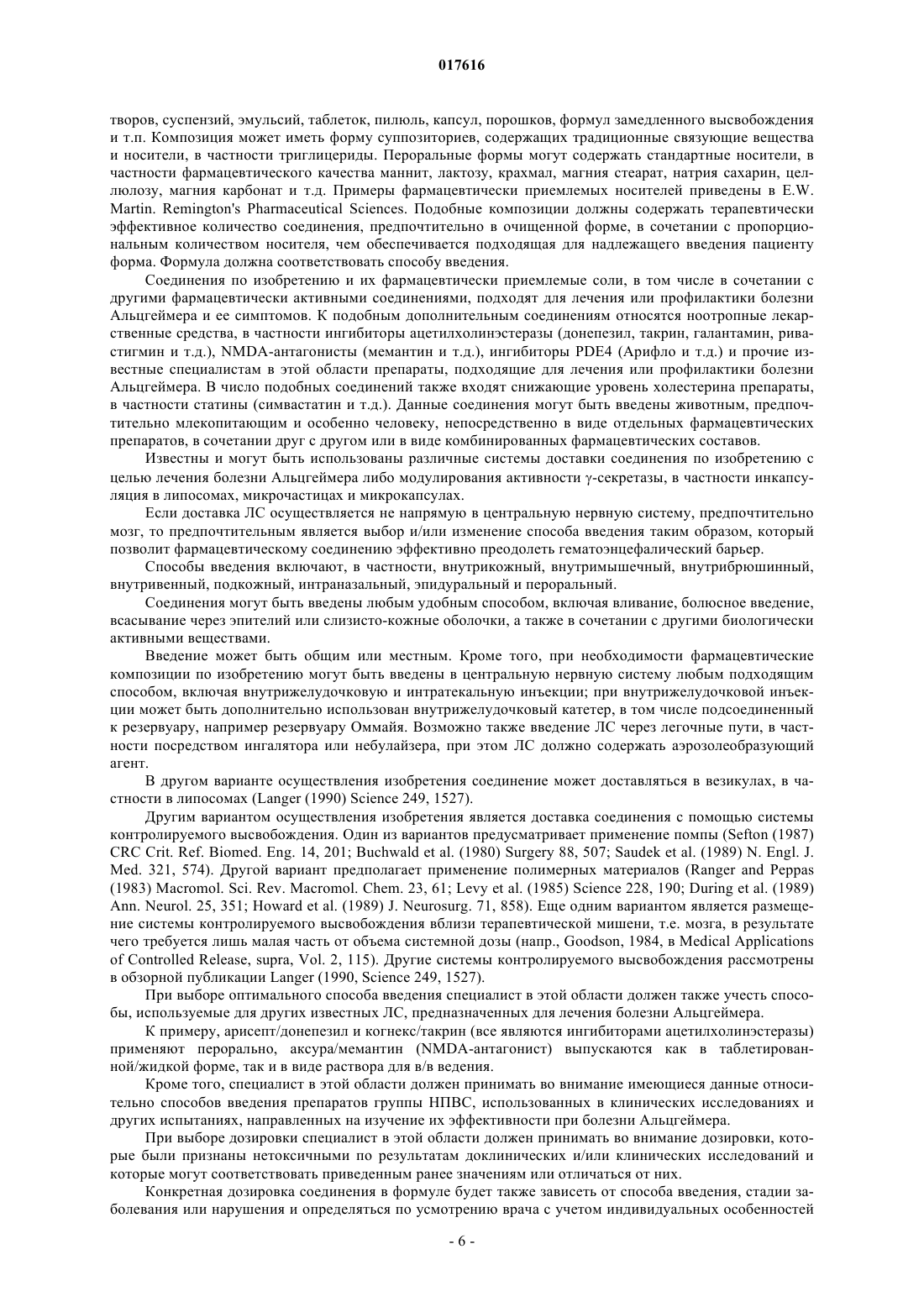 017616

творов, суспензий, эмульсий, таблеток, пилюль, капсул, порошков, формул замедленного высвобождения и т.п. Композиция может иметь форму суппозиториев, содержащих традиционные связующие вещества и носители, в частности триглицериды. Пероральные формы могут содержать стандартные носители, в частности фармацевтического качества маннит, лактозу, крахмал, магния стеарат, натрия сахарин, целлюлозу, магния карбонат и т.д. Примеры фармацевтически приемлемых носителей приведены в E.W. Martin. Remington's Pharmaceutical Sciences. Подобные композиции должны содержать терапевтически эффективное количество соединения, предпочтительно в очищенной форме, в сочетании с пропорциональным количеством носителя, чем обеспечивается подходящая для надлежащего введения пациенту форма. Формула должна соответствовать способу введения.

Соединения по изобретению и их фармацевтически приемлемые соли, в том числе в сочетании с другими фармацевтически активными соединениями, подходят для лечения или профилактики болезни Альцгеймера и ее симптомов. К подобным дополнительным соединениям относятся ноотропные лекарственные средства, в частности ингибиторы ацетилхолинэстеразы (донепезил, такрин, галантамин, ривастигмин и т.д.), NMDA-антагонисты (мемантин и т.д.), ингибиторы PDE4 (Арифло и т.д.) и прочие известные специалистам в этой области препараты, подходящие для лечения или профилактики болезни Альцгеймера. В число подобных соединений также входят снижающие уровень холестерина препараты, в частности статины (симвастатин и т.д.). Данные соединения могут быть введены животным, предпочтительно млекопитающим и особенно человеку, непосредственно в виде отдельных фармацевтических препаратов, в сочетании друг с другом или в виде комбинированных фармацевтических составов.

Известны и могут быть использованы различные системы доставки соединения по изобретению с целью лечения болезни Альцгеймера либо модулирования активности γ-секретазы, в частности инкапсуляция в липосомах, микрочастицах и микрокапсулах.

Если доставка ЛС осуществляется не напрямую в центральную нервную систему, предпочтительно мозг, то предпочтительным является выбор и/или изменение способа введения таким образом, который позволит фармацевтическому соединению эффективно преодолеть гематоэнцефалический барьер.

Способы введения включают, в частности, внутрикожный, внутримышечный, внутрибрюшинный, внутривенный, подкожный, интраназальный, эпидуральный и пероральный.

Соединения могут быть введены любым удобным способом, включая вливание, болюсное введение, всасывание через эпителий или слизисто-кожные оболочки, а также в сочетании с другими биологически активными веществами.

Введение может быть общим или местным. Кроме того, при необходимости фармацевтические композиции по изобретению могут быть введены в центральную нервную систему любым подходящим способом, включая внутрижелудочковую и интратекальную инъекции; при внутрижелудочковой инъекции может быть дополнительно использован внутрижелудочковый катетер, в том числе подсоединенный к резервуару, например резервуару Оммайя. Возможно также введение ЛС через легочные пути, в частности посредством ингалятора или небулайзера, при этом ЛС должно содержать аэрозолеобразующий агент.

В другом варианте осуществления изобретения соединение может доставляться в везикулах, в частности в липосомах (Langer (1990) Science 249, 1527).

Другим вариантом осуществления изобретения является доставка соединения с помощью системы контролируемого высвобождения. Один из вариантов предусматривает применение помпы (Sefton (1987) CRC Crit. Ref. Biomed. Eng. 14, 201; Buchwald et al. (1980) Surgery 88, 507; Saudek et al. (1989) N. Engl. J. Med. 321, 574). Другой вариант предполагает применение полимерных материалов (Ranger and Peppas (1983) Macromol. Sci. Rev. Macromol. Chem. 23, 61; Levy et al. (1985) Science 228, 190; During et al. (1989) Ann. Neurol. 25, 351; Howard et al. (1989) J. Neurosurg. 71, 858). Еще одним вариантом является размещение системы контролируемого высвобождения вблизи терапевтической мишени, т.е. мозга, в результате чего требуется лишь малая часть от объема системной дозы (напр., Goodson, 1984, в Medical Applications of Controlled Release, supra, Vol. 2, 115). Другие системы контролируемого высвобождения рассмотрены в обзорной публикации Langer (1990, Science 249, 1527).

При выборе оптимального способа введения специалист в этой области должен также учесть способы, используемые для других известных ЛС, предназначенных для лечения болезни Альцгеймера.

К примеру, арисепт/донепезил и когнекс/такрин (все являются ингибиторами ацетилхолинэстеразы) применяют перорально, аксура/мемантин (NMDA-антагонист) выпускаются как в таблетированной/жидкой форме, так и в виде раствора для в/в ведения.

Кроме того, специалист в этой области должен принимать во внимание имеющиеся данные относительно способов введения препаратов группы НПВС, использованных в клинических исследованиях и других испытаниях, направленных на изучение их эффективности при болезни Альцгеймера.

При выборе дозировки специалист в этой области должен принимать во внимание дозировки, которые были признаны нетоксичными по результатам доклинических и/или клинических исследований и которые могут соответствовать приведенным ранее значениям или отличаться от них.

Конкретная дозировка соединения в формуле будет также зависеть от способа введения, стадии заболевания или нарушения и определяться по усмотрению врача с учетом индивидуальных особенностей

- 6 -